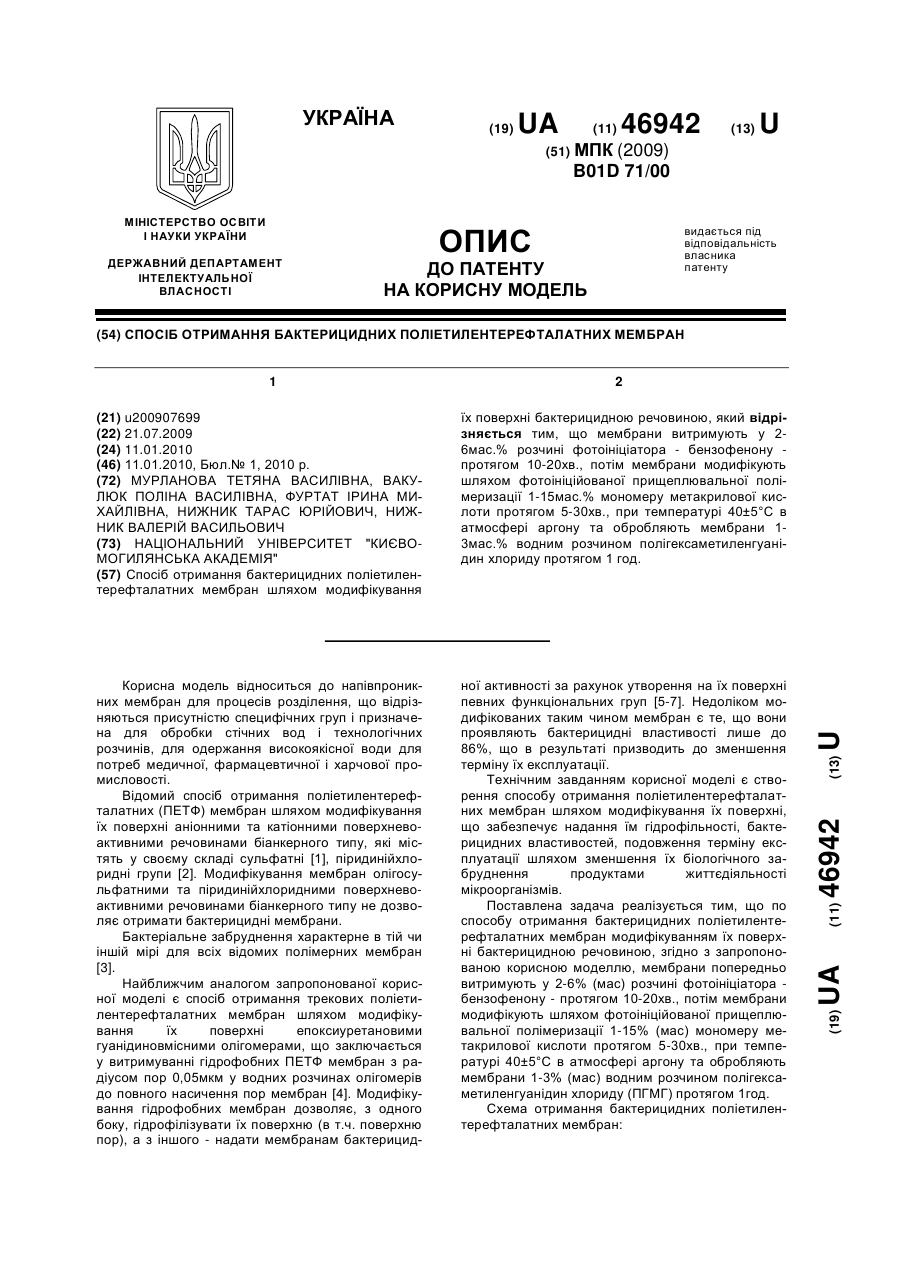 УКРАЇНА

(19) UA (11) 46942 (13) U

(51) МПК (2009)
B01D 71/00

МІНІСТЕРСТВО ОСВІТИ І НАУКИ УКРАЇНИ

ДЕРЖАВНИЙ ДЕПАРТАМЕНТ ІНТЕЛЕКТУАЛЬНОЇ ВЛАСНОСТІ

ОПИС
ДО ПАТЕНТУ
НА КОРИСНУ МОДЕЛЬ

видається під відповідальність власника патенту

(54) СПОСІБ ОТРИМАННЯ БАКТЕРИЦИДНИХ ПОЛІЕТИЛЕНТЕРЕФТАЛАТНИХ МЕМБРАН

1

(21) u200907699
(22) 21.07.2009
(24) 11.01.2010
(46) 11.01.2010, Бюл.№ 1, 2010 р.
(72) МУРЛАНОВА ТЕТЯНА ВАСИЛІВНА, ВАКУЛЮК ПОЛІНА ВАСИЛІВНА, ФУРТАТ ІРИНА МИХАЙЛІВНА, НИЖНИК ТАРАС ЮРІЙОВИЧ, НИЖНИК ВАЛЕРІЙ ВАСИЛЬОВИЧ
(73) НАЦІОНАЛЬНИЙ УНІВЕРСИТЕТ "КИЄВО-МОГИЛЯНСЬКА АКАДЕМІЯ"
(57) Спосіб отримання бактерицидних поліетилентерефталатних мембран шляхом модифікування

2

їх поверхні бактерицидною речовиною, який відрізняється тим, що мембрани витримують у 2-6мас.% розчині фотоініціатора - бензофенону - протягом 10-20хв., потім мембрани модифікують шляхом фотоініційованої прищеплювальної полімеризації 1-15мас.% мономеру метакрилової кислоти протягом 5-30хв., при температурі 40±5°С в атмосфері аргону та обробляють мембрани 1-3мас.% водним розчином полігексаметиленгуанідин хлориду протягом 1 год.

Корисна модель відноситься до напівпроникних мембран для процесів розділення, що відрізняються присутністю специфічних груп і призначена для обробки стічних вод і технологічних розчинів, для одержання високоякісної води для потреб медичної, фармацевтичної і харчової промисловості.

Відомий спосіб отримання поліетилентерефталатних (ПЕТФ) мембран шляхом модифікування їх поверхні аніонними та катіонними поверхнево-активними речовинами біанкерного типу, які містять у своєму складі сульфатні [1], піридинійхлоридні групи [2]. Модифікування мембран олігосульфатними та піридинійхлоридними поверхнево-активними речовинами біанкерного типу не дозволяє отримати бактерицидні мембрани.

Бактеріальне забруднення характерне в тій чи іншій мірі для всіх відомих полімерних мембран [3].

Найближчим аналогом запропонованої корисної моделі є спосіб отримання трекових поліетилентерефталатних мембран шляхом модифікування їх поверхні епоксиуретановими гуанідиновмісними олігомерами, що заключається у витримуванні гідрофобних ПЕТФ мембран з радіусом пор 0,05мкм у водних розчинах олігомерів до повного насичення пор мембран [4]. Модифікування гідрофобних мембран дозволяє, з одного боку, гідрофілізувати їх поверхню (в т.ч. поверхню пор), а з іншого - надати мембранам бактерицидної активності за рахунок утворення на їх поверхні певних функціональних груп [5-7]. Недоліком модифікованих таким чином мембран є те, що вони проявляють бактерицидні властивості лише до 86%, що в результаті призводить до зменшення терміну їх експлуатації.

Технічним завданням корисної моделі є створення способу отримання поліетилентерефталатних мембран шляхом модифікування їх поверхні, що забезпечує надання їм гідрофільності, бактерицидних властивостей, подовження терміну експлуатації шляхом зменшення їх біологічного забруднення продуктами життєдіяльності мікроорганізмів.

Поставлена задача реалізується тим, що по способу отримання бактерицидних поліетилентерефталатних мембран модифікуванням їх поверхні бактерицидною речовиною, згідно з запропонованою корисною моделлю, мембрани попередньо витримують у 2-6% (мас) розчині фотоініціатора - бензофенону - протягом 10-20хв., потім мембрани модифікують шляхом фотоініційованої прищеплювальної полімеризації 1-15% (мас) мономеру метакрилової кислоти протягом 5-30хв., при температурі 40±5°С в атмосфері аргону та обробляють мембрани 1-3% (мас) водним розчином полігексаметиленгуанідин хлориду (ПГМГ) протягом 1год.

Схема отримання бактерицидних поліетилентерефталатних мембран:

(19) UA (11) 46942 (13) U